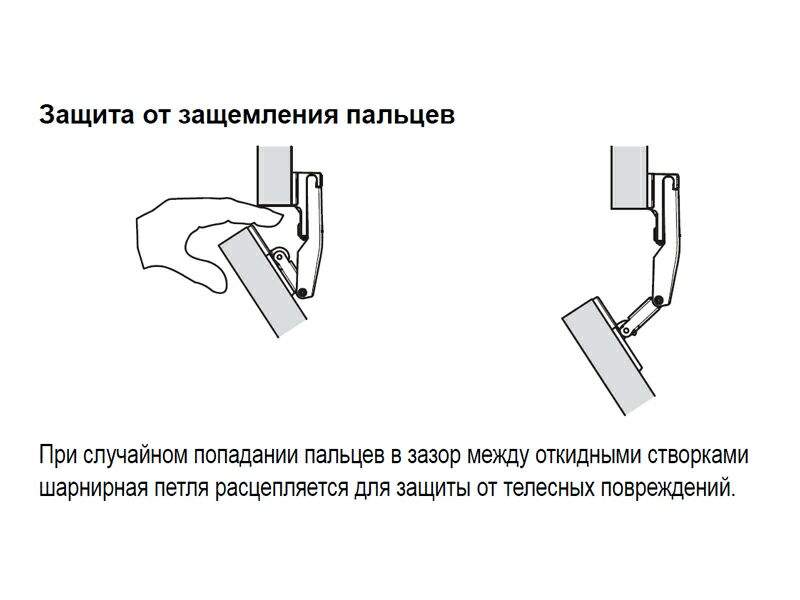 Защита от защемления пальцев

При случайном попадании пальцев в зазор между откидными створками шарнирная петля расцепляется для защиты от телесных повреждений.